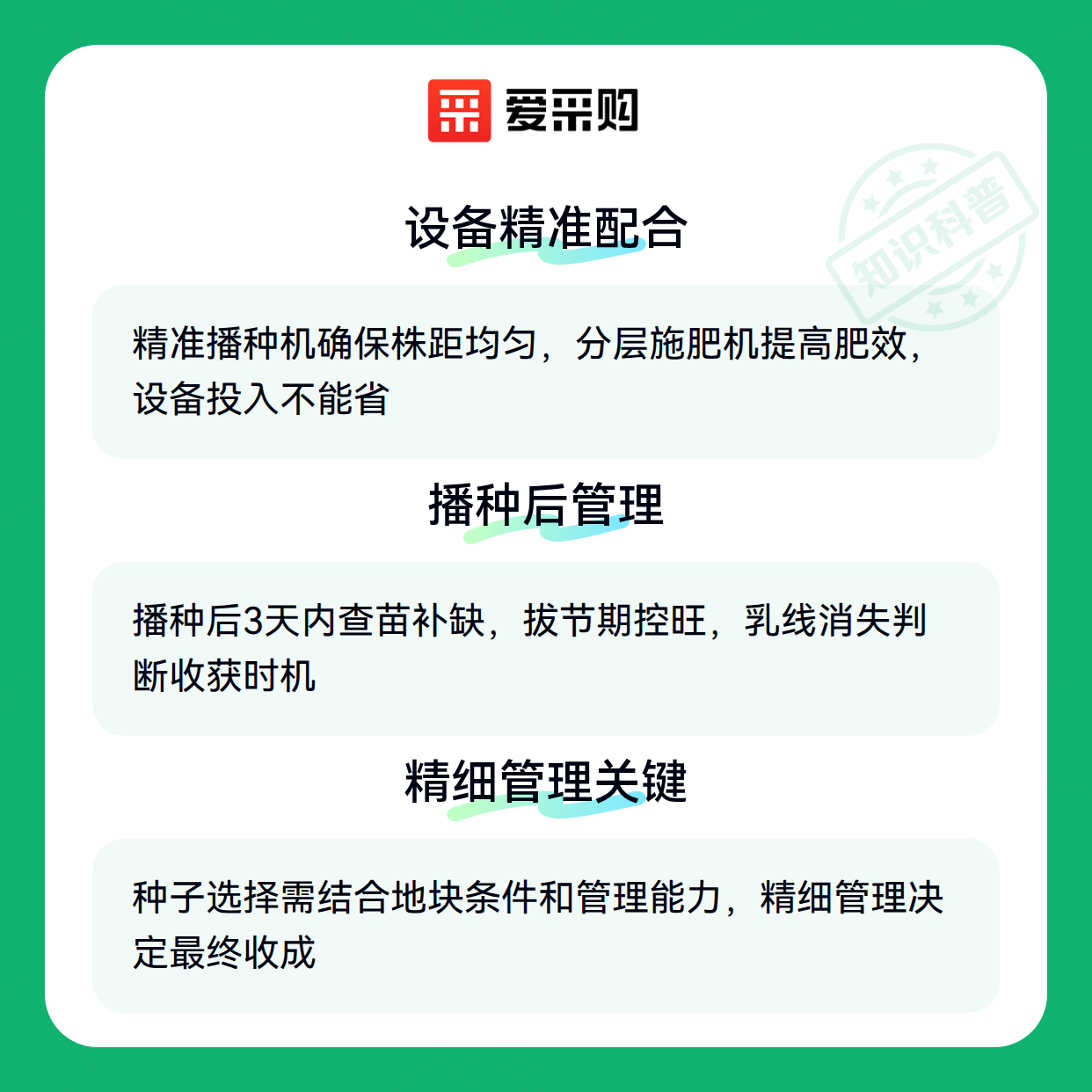 爱采购

设备精准配合

精准播种机确保株距均匀，分层施肥机提高肥效，设备投入不能省

播种后管理

播种后3天内查苗补缺，拔节期控旺，乳线消失判断收获时机

精细管理关键

种子选择需结合地块条件和管理能力，精细管理决定最终收成

知识科普